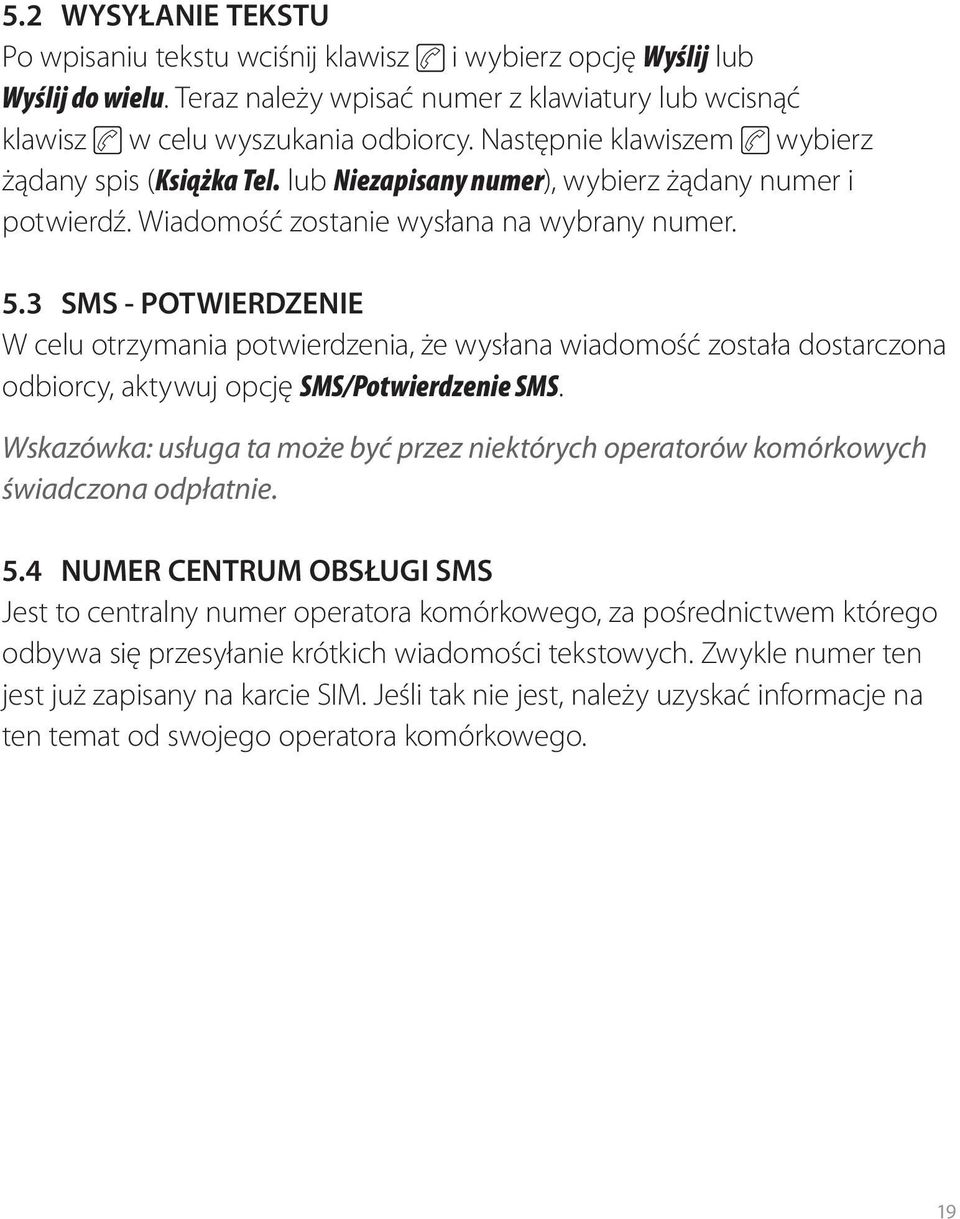 5.2 WYSYŁANIE TEKSTU

Po wpisaniu tekstu wciśnij klawisz i wybierz opcję Wyślij lub Wyślij do wielu. Teraz należy wpisać numer z klawiatury lub wcisnąć klawisz w celu wyszukania odbiorcy. Następnie klawiszem wybierz żądany spis (Książka Tel. lub Niezapisany numer), wybierz żądany numer i potwierdź. Wiadomość zostanie wysłana na wybrany numer.

5.3 SMS - POTWIERDZENIE

W celu otrzymania potwierdzenia, że wysłana wiadomość została dostarczona odbiorcy, aktywuj opcję SMS/Potwierdzenie SMS.

Wskazówka: usługa ta może być przez niektórych operatorów komórkowych świadczona odpłatnie.

5.4 NUMER CENTRUM OBSŁUGI SMS

Jest to centralny numer operatora komórkowego, za pośrednictwem którego odbywa się przesyłanie krótkich wiadomości tekstowych. Zwykle numer ten jest już zapisany na karcie SIM. Jeśli tak nie jest, należy uzyskać informacje na ten temat od swojego operatora komórkowego.

19